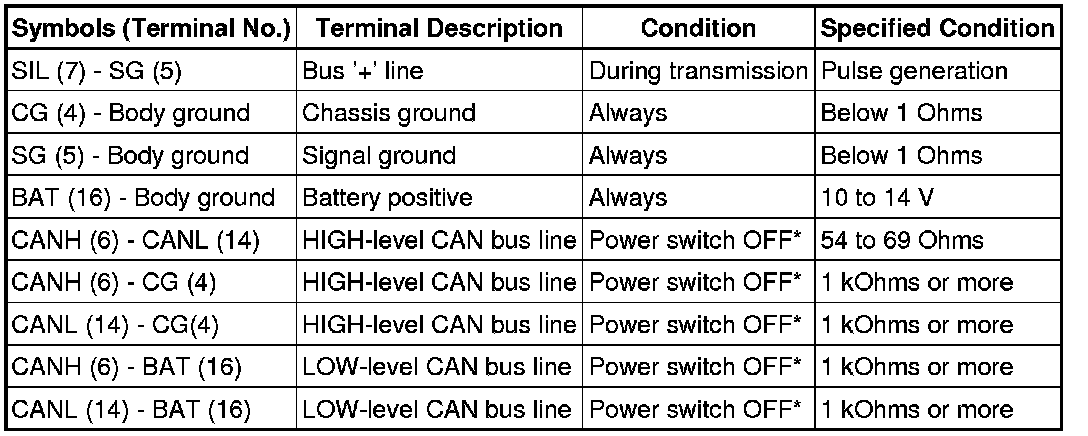 | Symbols (Terminal No.) | Terminal Description | Condition | Specified Condition |
|---|---|---|---|
| SIL (7) - SG (5) | Bus '+' line | During transmission | Pulse generation |
| CG (4) - Body ground | Chassis ground | Always | Below 1 Ohms |
| SG (5) - Body ground | Signal ground | Always | Below 1 Ohms |
| BAT (16) - Body ground | Battery positive | Always | 10 to 14 V |
| CANH (6) - CANL (14) | HIGH-level CAN bus line | Power switch OFF* | 54 to 69 Ohms |
| CANH (6) - CG (4) | HIGH-level CAN bus line | Power switch OFF* | 1 kOhms or more |
| CANL (14) - CG(4) | HIGH-level CAN bus line | Power switch OFF* | 1 kOhms or more |
| CANH (6) - BAT (16) | LOW-level CAN bus line | Power switch OFF* | 1 kOhms or more |
| CANL (14) - BAT (16) | LOW-level CAN bus line | Power switch OFF* | 1 kOhms or more |